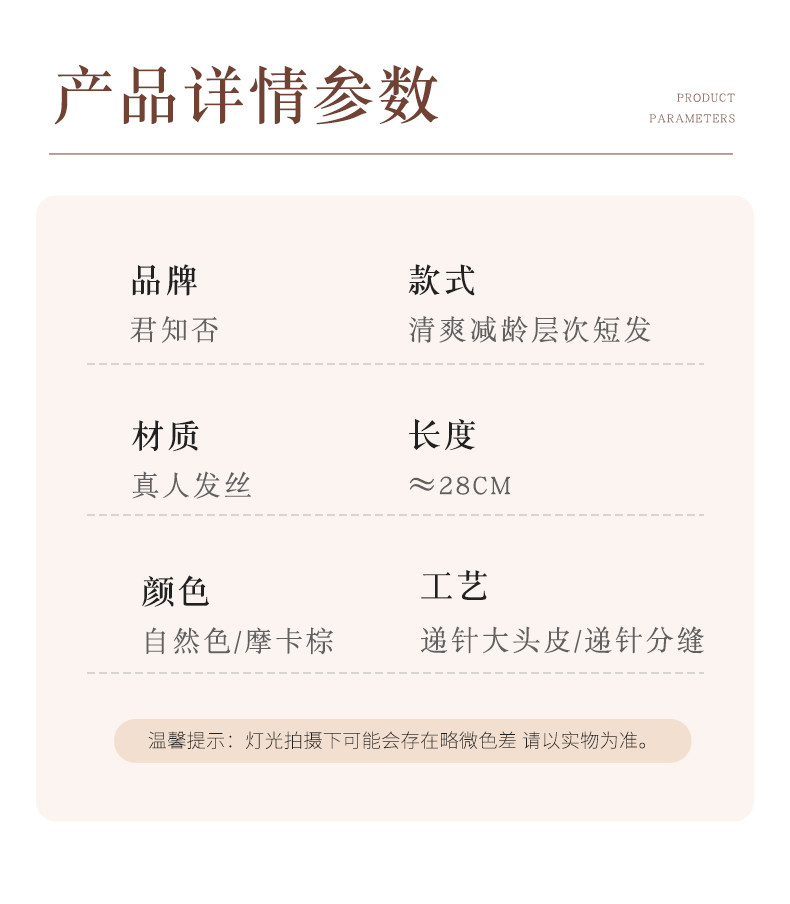 产品详情参数

PRODUCT
PARAMETERS

品牌
君知否

款式
清爽减龄层次短发

材质
真人发丝

长度
≈28CM

颜色
自然色/摩卡棕

工艺
递针大头皮/递针分缝

温馨提示：灯光拍摄下可能会存在略微色差 请以实物为准。